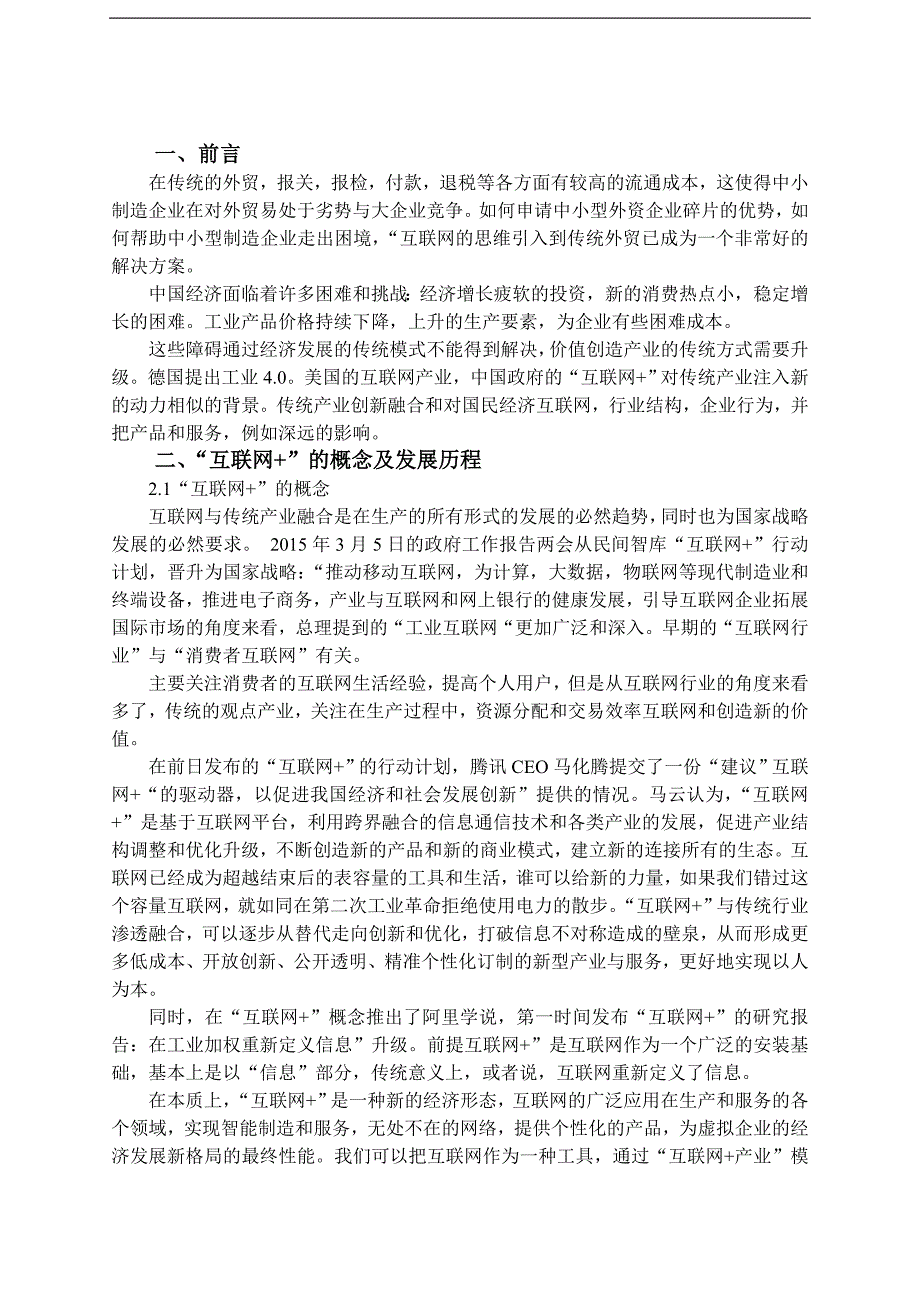 一、前言

在传统的外贸，报关，报检，付款，退税等各方面有较高的流通成本，这使得中小制造企业在对外贸易处于劣势与大企业竞争。如何申请中小型外资企业碎片的优势，如何帮助中小型制造企业走出困境，“互联网的思维引入到传统外贸已成为一个非常好的解决方案。

中国经济面临着许多困难和挑战：经济增长疲软的投资，新的消费热点小，稳定增长的困难。工业产品价格持续下降，上升的生产要素，为企业有些困难成本。

这些障碍通过经济发展的传统模式不能得到解决，价值创造产业的传统方式需要升级。德国提出工业 4.0。美国的互联网产业，中国政府的“互联网+”对传统产业注入新的动力相似的背景。传统产业创新融合和对国民经济互联网，行业结构，企业行为，并把产品和服务，例如深远的影响。

二、“互联网+”的概念及发展历程

2.1“互联网+”的概念

互联网与传统产业融合是在生产的所有形式的发展的必然趋势，同时也为国家战略发展的必然要求。 2015 年 3 月 5 日的政府工作报告两会从民间智库“互联网+”行动计划，晋升为国家战略：“推动移动互联网，为计算，大数据，物联网等现代制造业和终端设备，推进电子商务，产业与互联网和网上银行的健康发展，引导互联网企业拓展国际市场的角度来看，总理提到的“工业互联网“更加广泛和深入。早期的“互联网行业”与“消费者互联网”有关。

主要关注消费者的互联网生活经验，提高个人用户，但是从互联网行业的角度来看多了，传统的观点产业，关注在生产过程中，资源分配和交易效率互联网和创造新的价值。

在前日发布的“互联网+”的行动计划，腾讯 CEO 马化腾提交了一份“建议”互联网+“的驱动器，以促进我国经济和社会发展创新”提供的情况。马云认为，“互联网+”是基于互联网平台，利用跨界融合的信息通信技术和各类产业的发展，促进产业结构调整和优化升级，不断创造新的产品和新的商业模式，建立新的连接所有的生态。互联网已经成为超越结束后的表容量的工具和生活，谁可以给新的力量，如果我们错过这个容量互联网，就如同在第二次工业革命拒绝使用电力的散步。“互联网+”与传统行业渗透融合，可以逐步从替代走向创新和优化，打破信息不对称造成的壁泉，从而形成更多低成本、开放创新、公开透明、精准个性化订制的新型产业与服务，更好地实现以人为本。

同时，在“互联网+”概念推出了阿里学说，第一时间发布“互联网+”的研究报告：在工业加权重新定义信息”升级。前提互联网+”是互联网作为一个广泛的安装基础，基本上是以“信息”部分，传统意义上，或者说，互联网重新定义了信息。

在本质上，“互联网+”是一种新的经济形态，互联网的广泛应用在生产和服务的各个领域，实现智能制造和服务，无处不在的网络，提供个性化的产品，为虚拟企业的经济发展新格局的最终性能。我们可以把互联网作为一种工具，通过“互联网+产业”模